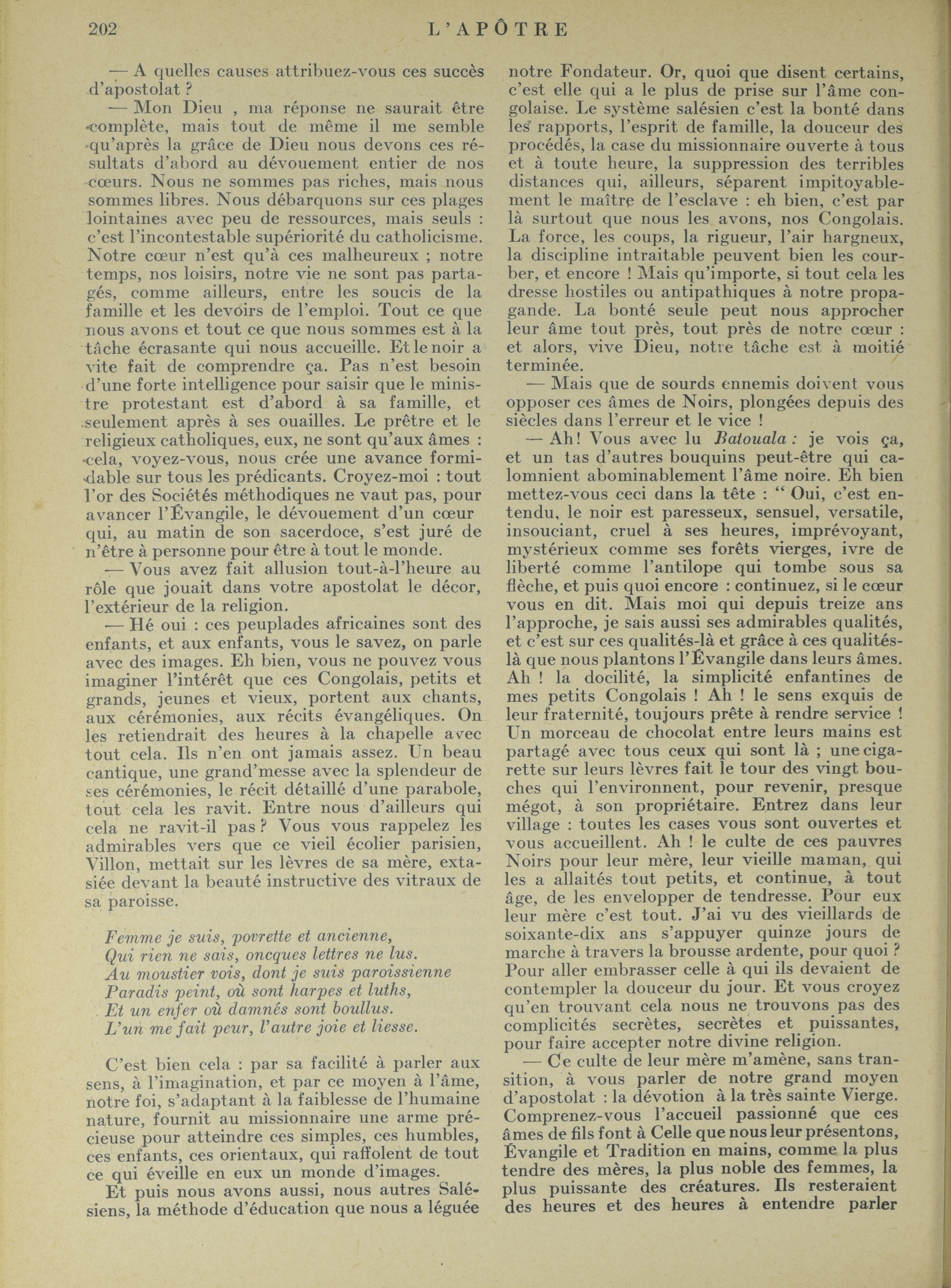 202 L'APÔTRE

— A quelles causes attribuez-vous ces succès d'apostolat ?

— Mon Dieu , ma réponse ne saurait être complète, mais tout de même il me semble qu'après la grâce de Dieu nous devons ces résultats d'abord au dévouement entier de nos cœurs. Nous ne sommes pas riches, mais nous sommes libres. Nous débarquons sur ces plages lointaines avec peu de ressources, mais seuls : c'est l'incontestable supériorité du catholicisme. Notre cœur n'est qu'à ces malheureux ; notre temps, nos loisirs, notre vie ne sont pas partagés, comme ailleurs, entre les soucis de la famille et les devoirs de l'emploi. Tout ce que nous avons et tout ce que nous sommes est à la tâche écrasante qui nous accueille. Et le noir a vite fait de comprendre ça. Pas n'est besoin d'une forte intelligence pour saisir que le ministre protestant est d'abord à sa famille, et seulement après à ses ouailles. Le prêtre et le religieux catholiques, eux, ne sont qu'aux âmes : cela, voyez-vous, nous crée une avance formidable sur tous les prédicants. Croyez-moi : tout l'or des Sociétés méthodiques ne vaut pas, pour avancer l'Évangile, le dévouement d'un cœur qui, au matin de son sacerdoce, s'est juré de n'être à personne pour être à tout le monde.

— Vous avez fait allusion tout-à-l'heure au rôle que jouait dans votre apostolat le décor, l'extérieur de la religion.

— Hé oui : ces peuplades africaines sont des enfants, et aux enfants, vous le savez, on parle avec des images. Eh bien, vous ne pouvez vous imaginer l'intérêt que ces Congolais, petits et grands, jeunes et vieux, portent aux chants, aux cérémonies, aux récits évangéliques. On les retiendrait des heures à la chapelle avec tout cela. Ils n'en ont jamais assez. Un beau cantique, une grand'messe avec la splendeur de ses cérémonies, le récit détaillé d'une parabole, tout cela les ravit. Entre nous d'ailleurs qui cela ne ravit-il pas ? Vous vous rappelez les admirables vers que ce vieil écolier parisien, Villon, mettait sur les lèvres de sa mère, extasiée devant la beauté instructive des vitraux de sa paroisse.

Femme je suis, povrette et ancienne,
Qui rien ne sais, oncques lettres ne lus.
Au moustier vois, dont je suis paroissienne
Paradis peint, où sont harpes et luths,
Et un enfer où damnés sont boullus.
L'un me fait peur, l'autre joie et liesse.

C'est bien cela : par sa facilité à parler aux sens, à l'imagination, et par ce moyen à l'âme, notre foi, s'adaptant à la faiblesse de l'humaine nature, fournit au missionnaire une arme précieuse pour atteindre ces simples, ces humbles, ces enfants, ces orientaux, qui raffolent de tout ce qui éveille en eux un monde d'images.

Et puis nous avons aussi, nous autres Salésiens, la méthode d'éducation que nous a léguée notre Fondateur. Or, quoi que disent certains, c'est elle qui a le plus de prise sur l'âme congolaise. Le système salésien c'est la bonté dans les rapports, l'esprit de famille, la douceur des procédés, la case du missionnaire ouverte à tous et à toute heure, la suppression des terribles distances qui, ailleurs, séparent impitoyablement le maître de l'esclave : eh bien, c'est par là surtout que nous les avons, nos Congolais. La force, les coups, la rigueur, l'air hargneux, la discipline intraitable peuvent bien les courber, et encore ! Mais qu'importe, si tout cela les dresse hostiles ou antipathiques à notre propagande. La bonté seule peut nous approcher leur âme tout près, tout près de notre cœur : et alors, vive Dieu, notre tâche est à moitié terminée.

— Mais que de sourds ennemis doivent vous opposer ces âmes de Noirs, plongées depuis des siècles dans l'erreur et le vice !

— Ah! Vous avec lu Batouala : je vois ça, et un tas d'autres bouquins peut-être qui calomnient abominablement l'âme noire. Eh bien mettez-vous ceci dans la tête : " Oui, c'est entendu, le noir est paresseux, sensuel, versatile, insouciant, cruel à ses heures, imprévoyant, mystérieux comme ses forêts vierges, ivre de liberté comme l'antilope qui tombe sous sa flèche, et puis quoi encore : continuez, si le cœur vous en dit. Mais moi qui depuis treize ans l'approche, je sais aussi ses admirables qualités, et c'est sur ces qualités-là et grâce à ces qualités-là que nous plantons l'Évangile dans leurs âmes. Ah ! la docilité, la simplicité enfantines de mes petits Congolais ! Ah ! le sens exquis de leur fraternité, toujours prête à rendre service ! Un morceau de chocolat entre leurs mains est partagé avec tous ceux qui sont là ; une cigarette sur leurs lèvres fait le tour des vingt bouches qui l'environnent, pour revenir, presque mégot, à son propriétaire. Entrez dans leur village : toutes les cases vous sont ouvertes et vous accueillent. Ah ! le culte de ces pauvres Noirs pour leur mère, leur vieille maman, qui les a allaités tout petits, et continue, à tout âge, de les envelopper de tendresse. Pour eux leur mère c'est tout. J'ai vu des vieillards de soixante-dix ans s'appuyer quinze jours de marche à travers la brousse ardente, pour quoi ? Pour aller embrasser celle à qui ils devaient de contempler la douceur du jour. Et vous croyez qu'en trouvant cela nous ne trouvons pas des complicités secrètes, secrètes et puissantes, pour faire accepter notre divine religion.

— Ce culte de leur mère m'amène, sans transition, à vous parler de notre grand moyen d'apostolat : la dévotion à la très sainte Vierge. Comprenez-vous l'accueil passionné que ces âmes de fils font à Celle que nous leur présentons, Évangile et Tradition en mains, comme la plus tendre des mères, la plus noble des femmes, la plus puissante des créatures. Ils resteraient des heures et des heures à entendre parler